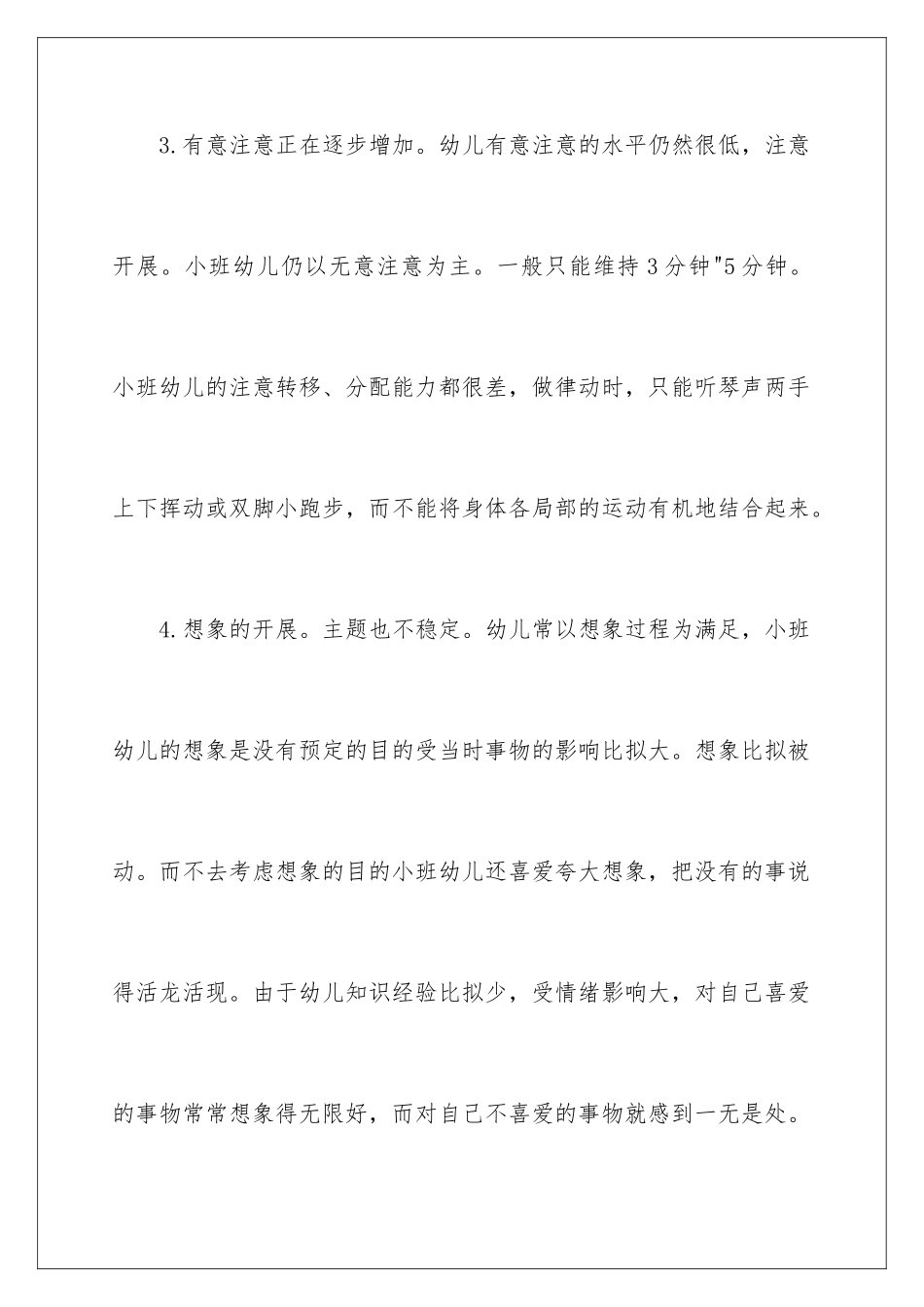 3.有意注意正在逐步增加。幼儿有意注意的水平仍然很低，注意开展。小班幼儿仍以无意注意为主。一般只能维持3分钟"5分钟。小班幼儿的注意转移、分配能力都很差，做律动时，只能听琴声两手上下挥动或双脚小跑步，而不能将身体各局部的运动有机地结合起来。

4.想象的开展。主题也不稳定。幼儿常以想象过程为满足，小班幼儿的想象是没有预定的目的受当时事物的影响比拟大。想象比拟被动。而不去考虑想象的目的小班幼儿还喜爱夸大想象，把没有的事说得活龙活现。由于幼儿知识经验比拟少，受情绪影响大，对自己喜爱的事物常常想象得无限好，而对自己不喜爱的事物就感到一无是处。